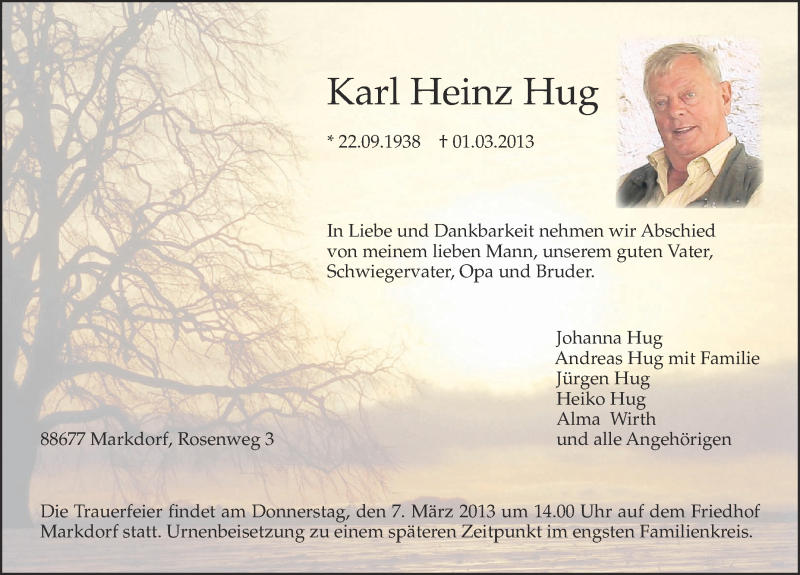 Karl Heinz Hug

* 22.09.1938 † 01.03.2013

In Liebe und Dankbarkeit nehmen wir Abschied von meinem lieben Mann, unserem guten Vater, Schwiegervater, Opa und Bruder.

Johanna Hug
Andreas Hug mit Familie
Jürgen Hug
Heiko Hug
Alma Wirth
und alle Angehörigen

88677 Markdorf, Rosenweg 3

Die Trauerfeier findet am Donnerstag, den 7. März 2013 um 14.00 Uhr auf dem Friedhof Markdorf statt. Urnenbeisetzung zu einem späteren Zeitpunkt im engsten Familienkreis.